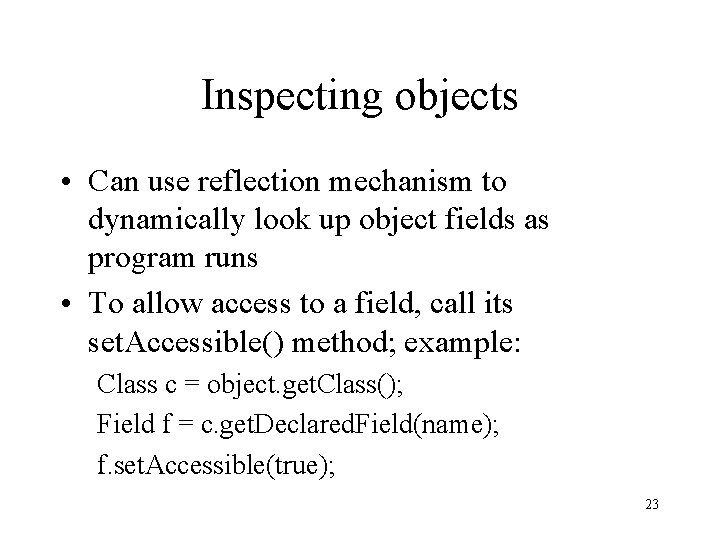 Inspecting objects

• Can use reflection mechanism to dynamically look up object fields as program runs

• To allow access to a field, call its setAccessible() method; example:

Class c = object.getClass();

Field f = c.getDeclaredField(name);

f.setAccessible(true);

23